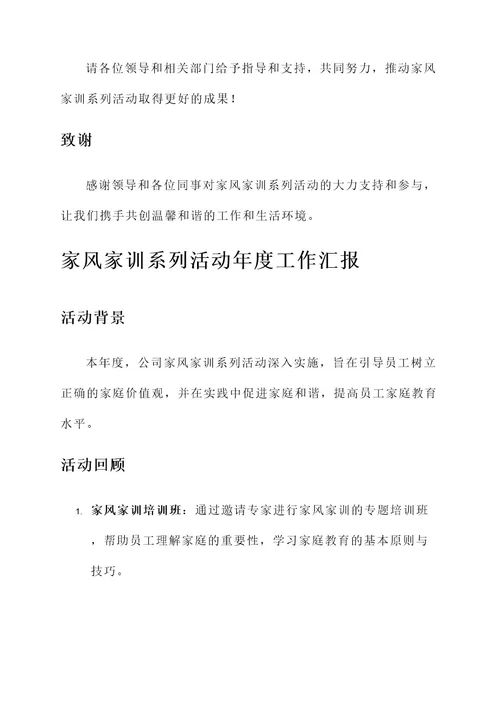 请各位领导和相关部门给予指导和支持，共同努力，推动家风家训系列活动取得更好的成果！

致谢

感谢领导和各位同事对家风家训系列活动的大力支持和参与，让我们携手共创温馨和谐的工作和生活环境。

家风家训系列活动年度工作汇报

活动背景

本年度，公司家风家训系列活动深入实施，旨在引导员工树立正确的家庭价值观，并在实践中促进家庭和谐，提高员工家庭教育水平。

活动回顾

1. 家风家训培训班：通过邀请专家进行家风家训的专题培训班，帮助员工理解家庭的重要性，学习家庭教育的基本原则与技巧。